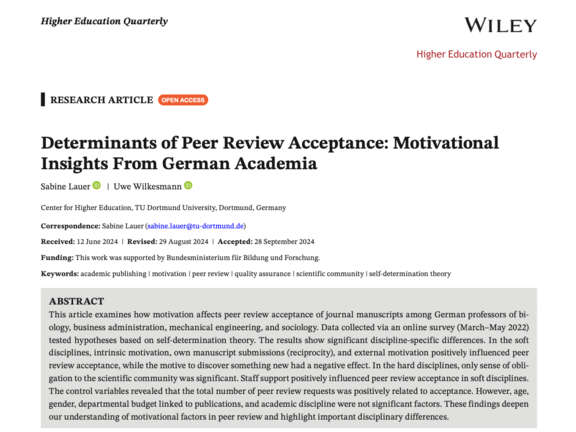 Higher Education Quarterly

WILEY

Higher Education Quarterly

RESEARCH ARTICLE OPEN ACCESS

Determinants of Peer Review Acceptance: Motivational Insights From German Academia

Sabine Lauer | Uwe Wilkesmann

Center for Higher Education, TU Dortmund University, Dortmund, Germany

Correspondence: Sabine Lauer (sabine.lauer@tu-dortmund.de)

Received: 12 June 2024 | Revised: 29 August 2024 | Accepted: 28 September 2024

Funding: This work was supported by Bundesministerium für Bildung und Forschung.

Keywords: academic publishing | motivation | peer review | quality assurance | scientific community | self-determination theory

ABSTRACT
This article examines how motivation affects peer review acceptance of journal manuscripts among German professors of biology, business administration, mechanical engineering, and sociology. Data collected via an online survey (March–May 2022) tested hypotheses based on self-determination theory. The results show significant discipline-specific differences. In the soft disciplines, intrinsic motivation, own manuscript submissions (reciprocity), and external motivation positively influenced peer review acceptance, while the motive to discover something new had a negative effect. In the hard disciplines, only sense of obligation to the scientific community was significant. Staff support positively influenced peer review acceptance in soft disciplines. The control variables revealed that the total number of peer review requests was positively related to acceptance. However, age, gender, departmental budget linked to publications, and academic discipline were not significant factors. These findings deepen our understanding of motivational factors in peer review and highlight important disciplinary differences.